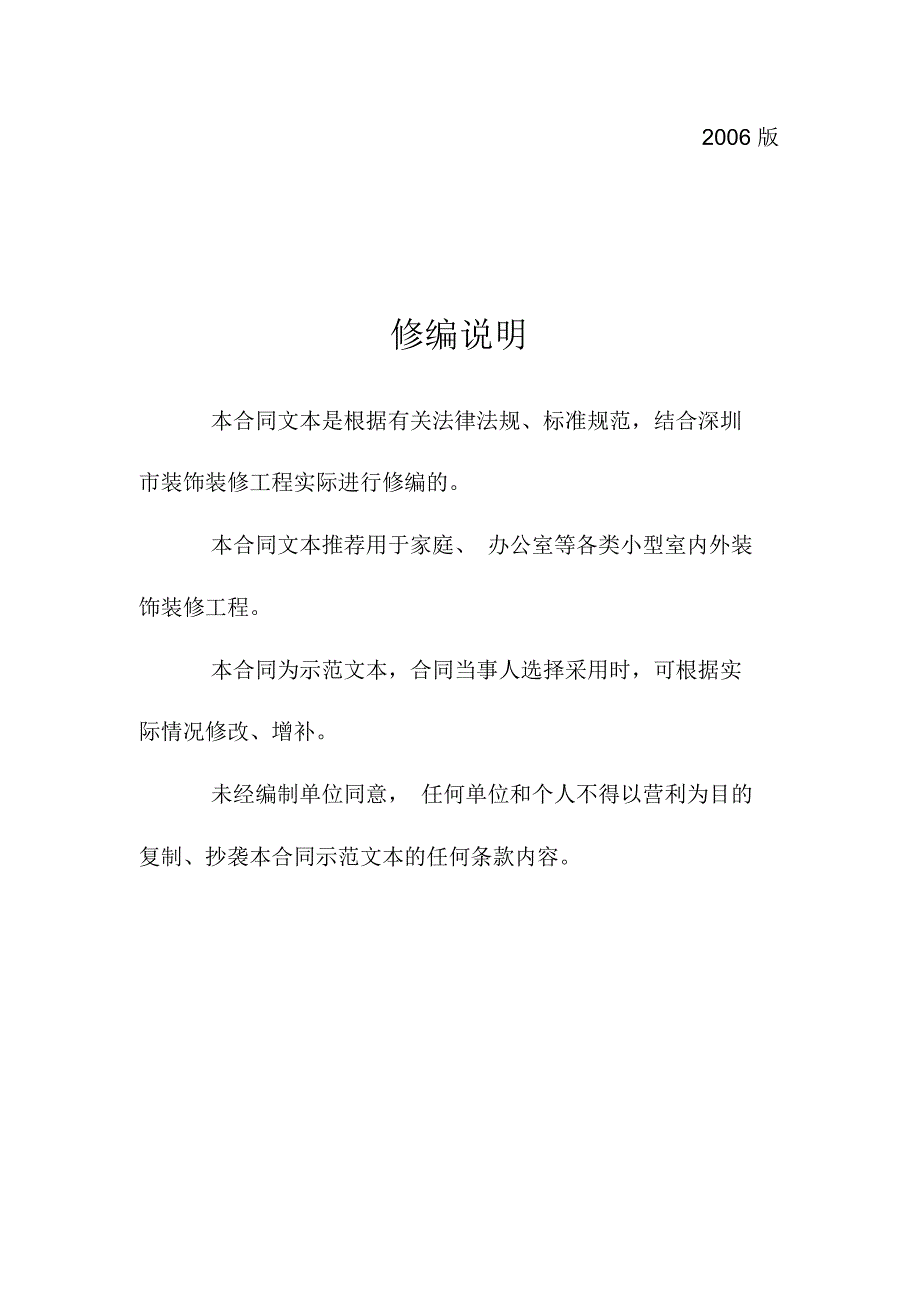 2006 版

修编说明

本合同文本是根据有关法律法规、标准规范，结合深圳市装饰装修工程实际进行修编的。

本合同文本推荐用于家庭、 办公室等各类小型室内外装饰装修工程。

本合同为示范文本，合同当事人选择采用时，可根据实际情况修改、增补。

未经编制单位同意， 任何单位和个人不得以营利为目的复制、抄袭本合同示范文本的任何条款内容。